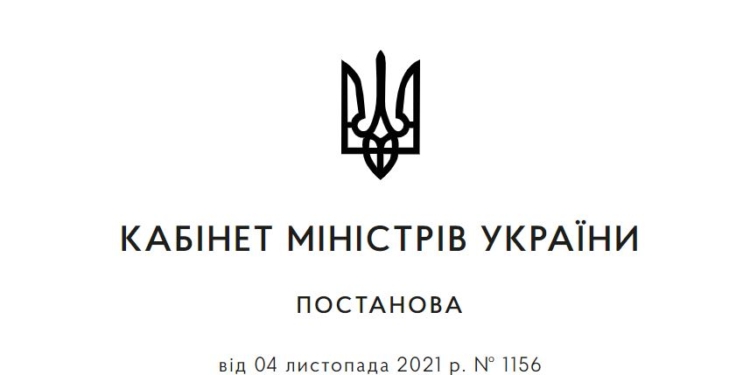 КАБІНЕТ МІНІСТРІВ УКРАЇНИ

ПОСТАНОВА

від 04 листопада 2021 р. № 1156